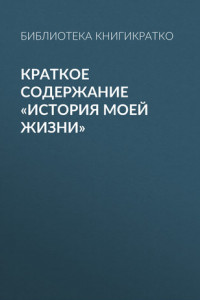 БИБЛИОТЕКА КНИГИКРАТКО

КРАТКОЕ СОДЕРЖАНИЕ «ИСТОРИЯ МОЕЙ ЖИЗНИ»